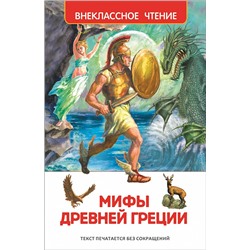 ВНЕКЛАССНОЕ ЧТЕНИЕ

МИФЫ
ДРЕВНЕЙ ГРЕЦИИ

ТЕКСТ ПЕЧАТАЕТСЯ БЕЗ СОКРАЩЕНИЙ